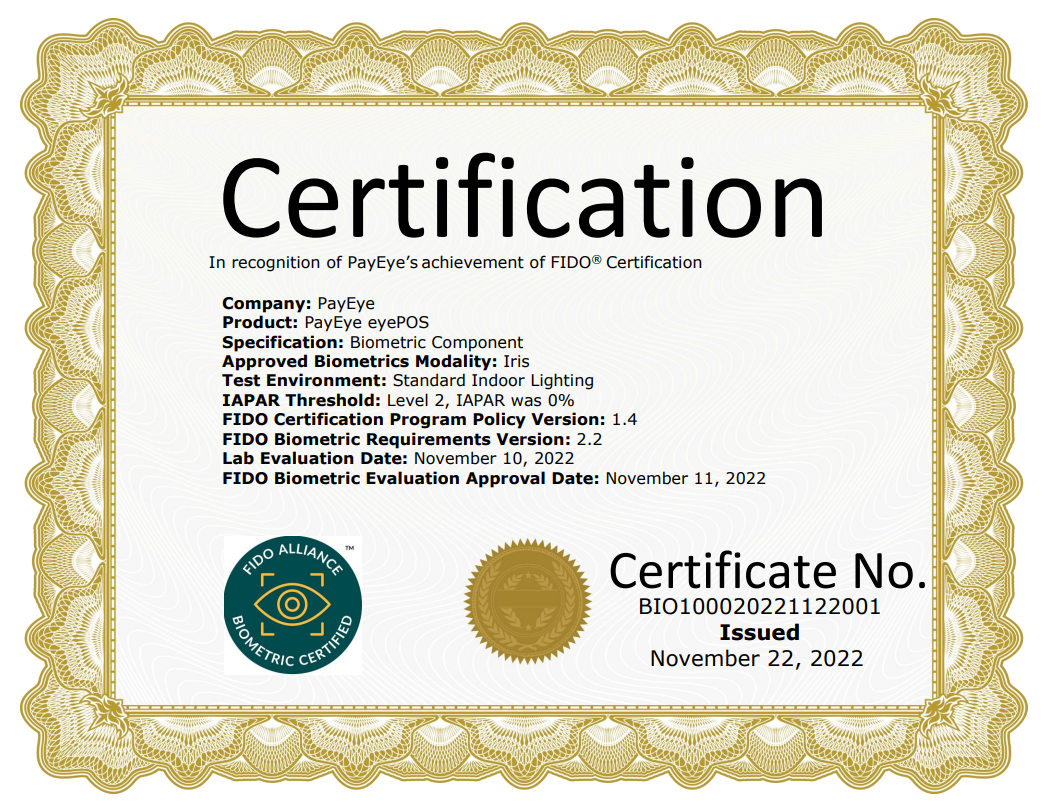 Certification

In recognition of PayEye's achievement of FIDO® Certification

Company: PayEye
Product: PayEye eyePOS
Specification: Biometric Component
Approved Biometrics Modality: Iris
Test Environment: Standard Indoor Lighting
IAPAR Threshold: Level 2, IAPAR was 0%
FIDO Certification Program Policy Version: 1.4
FIDO Biometric Requirements Version: 2.2
Lab Evaluation Date: November 10, 2022
FIDO Biometric Evaluation Approval Date: November 11, 2022

FIDO ALLIANCE™
BIOMETRIC CERTIFIED

Certificate No.
BIO100020221122001
Issued
November 22, 2022